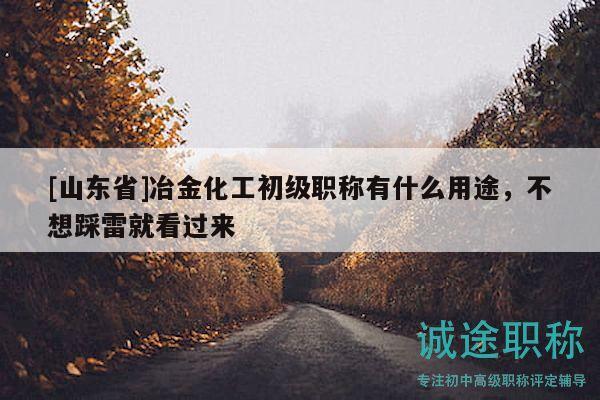 [山东省]冶金化工初级职称有什么用途，不想踩雷就看过来

诚途职称

专注初中高级职称评定辅导